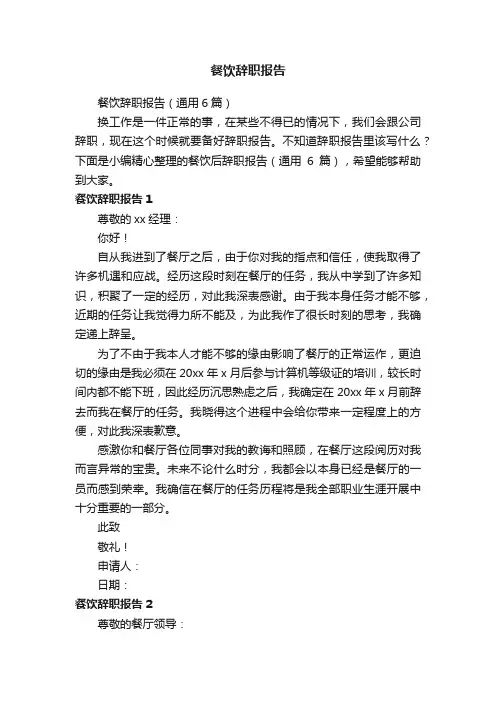 餐饮辞职报告

餐饮辞职报告（通用 6 篇）

换工作是一件正常的事，在某些不得已的情况下，我们会跟公司辞职，现在这个时候就要备好辞职报告。不知道辞职报告里该写什么？下面是小编精心整理的餐饮后辞职报告（通用 6 篇），希望能够帮助到大家。

餐饮辞职报告 1

尊敬的 xx 经理：

你好！

自从我进到了餐厅之后，由于你对我的指点和信任，使我取得了许多机遇和应战。经历这段时刻在餐厅的任务，我从中学到了许多知识，积聚了一定的经历，对此我深表感谢。由于我本身任务才能不够，近期的任务让我觉得力所不能及，为此我作了很长时刻的思考，我确定递上辞呈。

为了不由于我本人才能不够的缘由影响了餐厅的正常运作，更迫切的缘由是我必须在 20xx 年 x 月后参与计算机等级证的培训，较长时间内都不能下班，因此经历沉思熟虑之后，我确定在 20xx 年 x 月前辞去而我在餐厅的任务。我晓得这个进程中会给你带来一定程度上的方便，对此我深表歉意。

感激你和餐厅各位同事对我的教诲和照顾，在餐厅这段阅历对我而言异常的宝贵。未来不论什么时分，我都会以本身已经是餐厅的一员而感到荣幸。我确信在餐厅的任务历程将是我全部职业生涯开展中十分重要的一部分。

此致

敬礼！

申请人：

日期：

餐饮辞职报告 2

尊敬的餐厅领导：